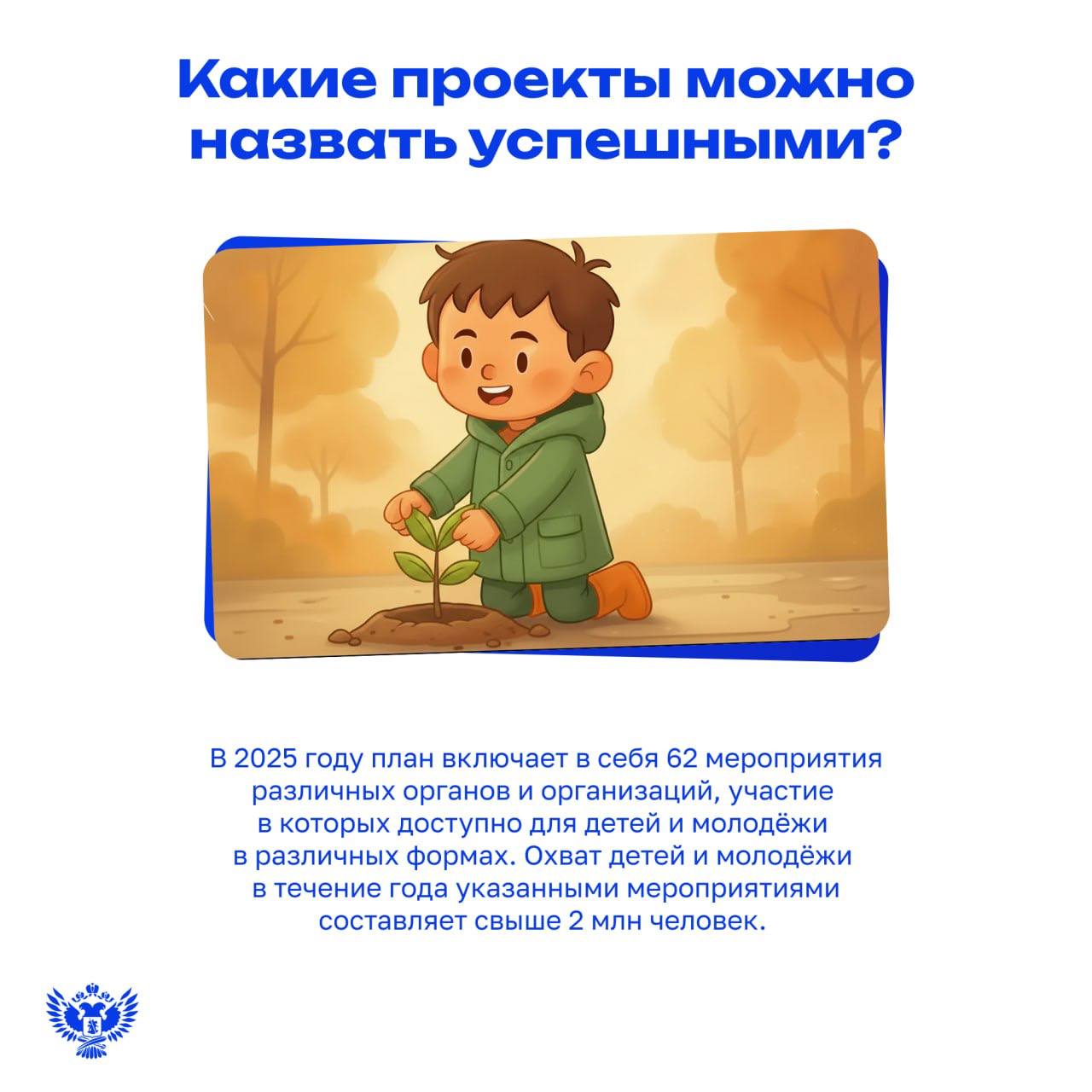 Какие проекты можно назвать успешными?

В 2025 году план включает в себя 62 мероприятия различных органов и организаций, участие в которых доступно для детей и молодёжи в различных формах. Охват детей и молодёжи в течение года указанными мероприятиями составляет свыше 2 млн человек.